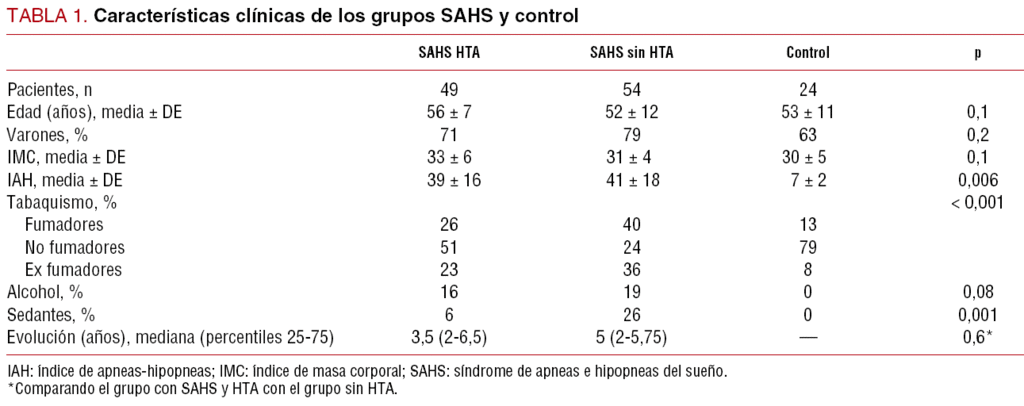 TABLA 1. Características clínicas de los grupos SAHS y control

|  | SAHS HTA | SAHS sin HTA | Control | p |
|---|---|---|---|---|
| Pacientes, n | 49 | 54 | 24 |  |
| Edad (años), media ± DE | 56 ± 7 | 52 ± 12 | 53 ± 11 | 0,1 |
| Varones, % | 71 | 79 | 63 | 0,2 |
| IMC, media ± DE | 33 ± 6 | 31 ± 4 | 30 ± 5 | 0,1 |
| IAH, media ± DE | 39 ± 16 | 41 ± 18 | 7 ± 2 | 0,006 |
| Tabaquismo, % |  |  |  | < 0,001 |
| Fumadores | 26 | 40 | 13 |  |
| No fumadores | 51 | 24 | 79 |  |
| Ex fumadores | 23 | 36 | 8 |  |
| Alcohol, % | 16 | 19 | 0 | 0,08 |
| Sedantes, % | 6 | 26 | 0 | 0,001 |
| Evolución (años), mediana (percentiles 25-75) | 3,5 (2-6,5) | 5 (2-5,75) | — | 0,6* |

IAH: índice de apneas-hipopneas; IMC: índice de masa corporal; SAHS: síndrome de apneas e hipopneas del sueño.
*Comparando el grupo con SAHS y HTA con el grupo sin HTA.